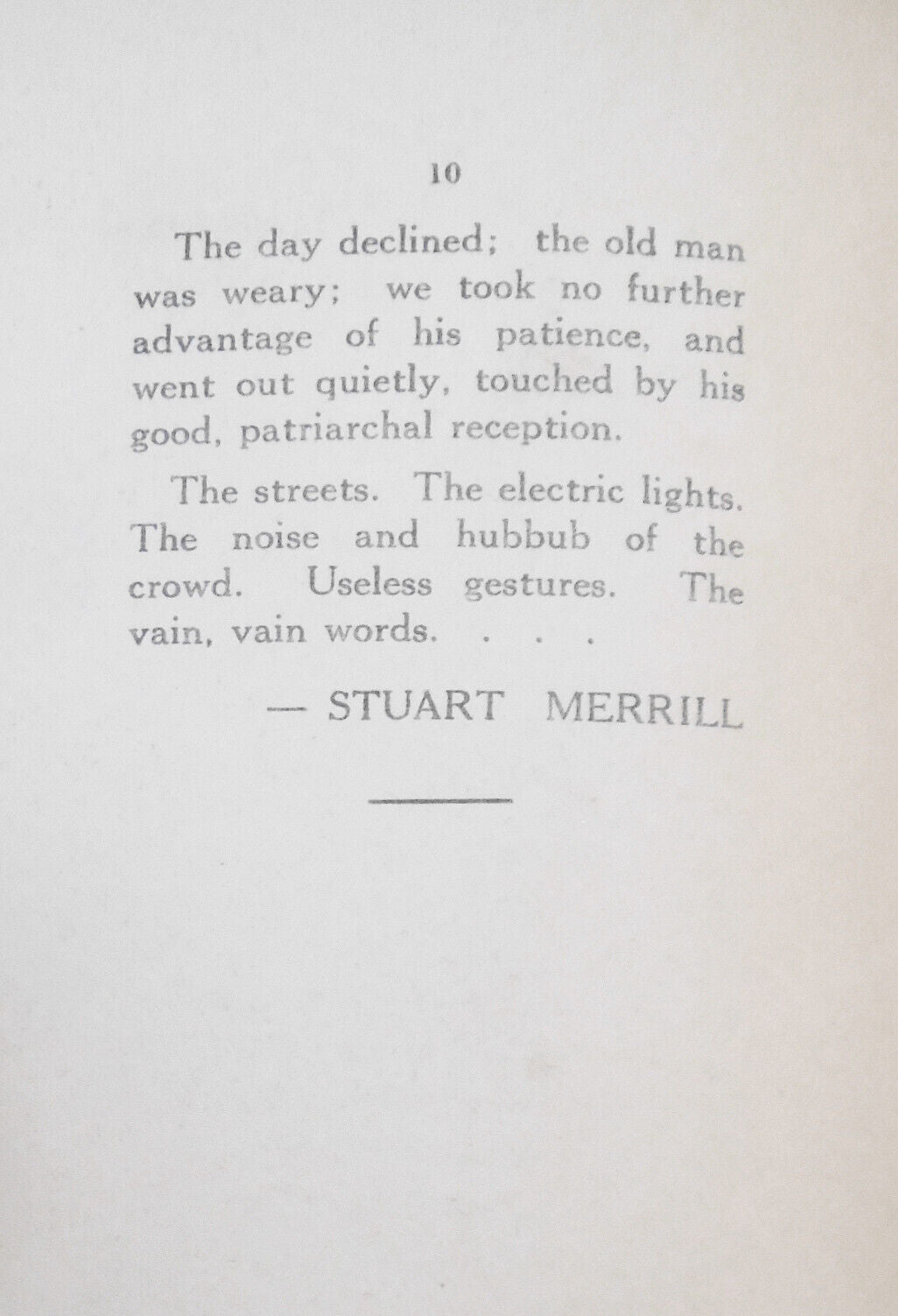 10

The day declined; the old man was weary; we took no further advantage of his patience, and went out quietly, touched by his good, patriarchal reception.

The streets. The electric lights. The noise and hubbub of the crowd. Useless gestures. The vain, vain words. . . .

— STUART MERRILL